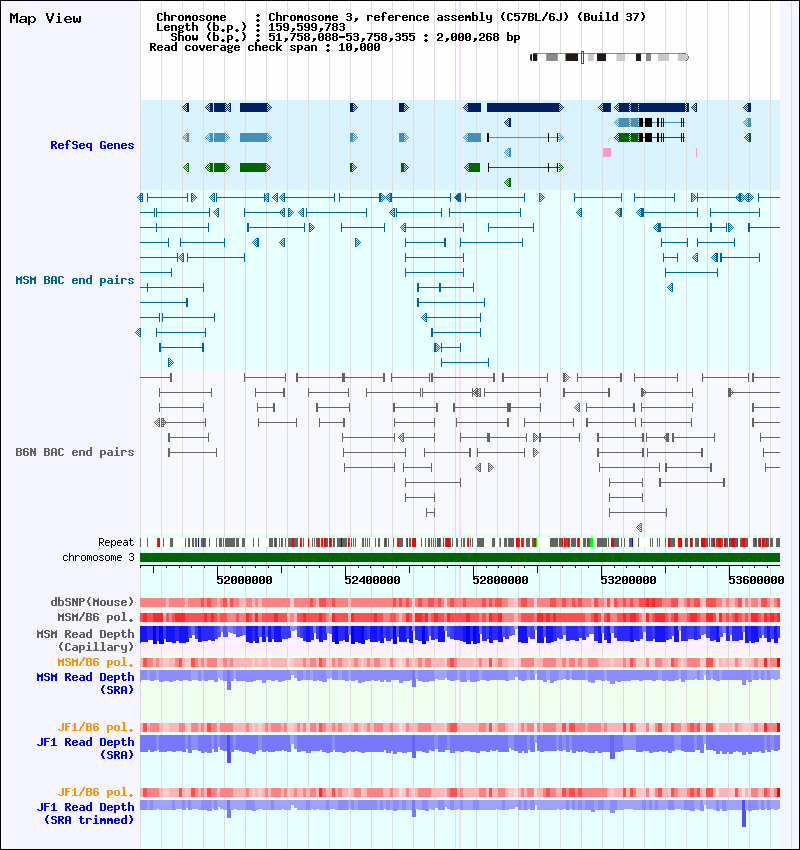 Map View

Chromosome : Chromosome 3, reference assembly (C57BL/6J) (Build 37)
Length (b.p.) : 159,599,783
Show (b.p.) : 51,758,088-53,758,355 : 2,000,268 bp
Read coverage check span : 10,000

RefSeq Genes

MSM BAC end pairs

B6N BAC end pairs

Repeat
chromosome 3

52000000 52400000 52800000 53200000 53600000

dbSNP(Mouse)
MSM/B6 pol.
MSM Read Depth (Capillary)
MSM/B6 pol.
MSM Read Depth (SRA)

JF1/B6 pol.
JF1 Read Depth (SRA)

JF1/B6 pol.
JF1 Read Depth (SRA trimmed)